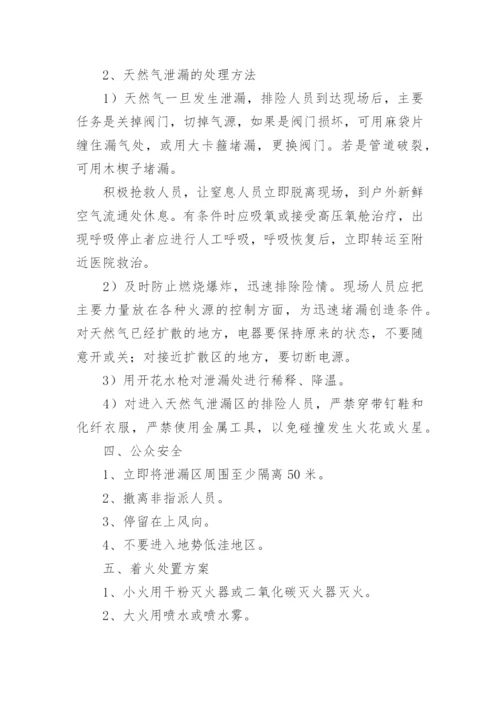 2、天然气泄漏的处理方法

1）天然气一旦发生泄漏，排险人员到达现场后，主要任务是关掉阀门，切掉气源，如果是阀门损坏，可用麻袋片缠住漏气处，或用大卡箍堵漏，更换阀门。若是管道破裂，可用木楔子堵漏。

积极抢救人员，让窒息人员立即脱离现场，到户外新鲜空气流通处休息。有条件时应吸氧或接受高压氧舱治疗，出现呼吸停止者应进行人工呼吸，呼吸恢复后，立即转运至附近医院救治。

2）及时防止燃烧爆炸，迅速排除险情。现场人员应把主要力量放在各种火源的控制方面，为迅速堵漏创造条件。对天然气已经扩散的地方，电器要保持原来的状态，不要随意开或关；对接近扩散区的地方，要切断电源。

3）用开花水枪对泄漏处进行稀释、降温。

4）对进入天然气泄漏区的排险人员，严禁穿带钉鞋和化纤衣服，严禁使用金属工具，以免碰撞发生火花或火星。

四、公众安全

1、立即将泄漏区周围至少隔离 50 米。

2、撤离非指派人员。

3、停留在上风向。

4、不要进入地势低洼地区。

五、着火处置方案

1、小火用干粉灭火器或二氧化碳灭火器灭火。

2、大火用喷水或喷水雾。